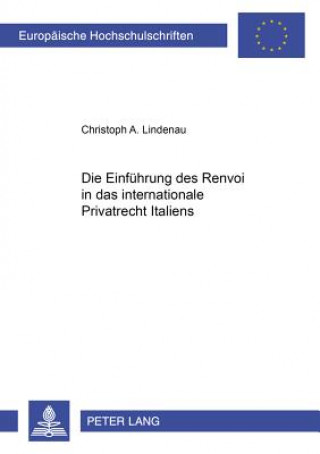 Europäische Hochschulschriften

Christoph A. Lindenau

Die Einführung des Renvoi in das internationale Privatrecht Italiens

PETER LANG